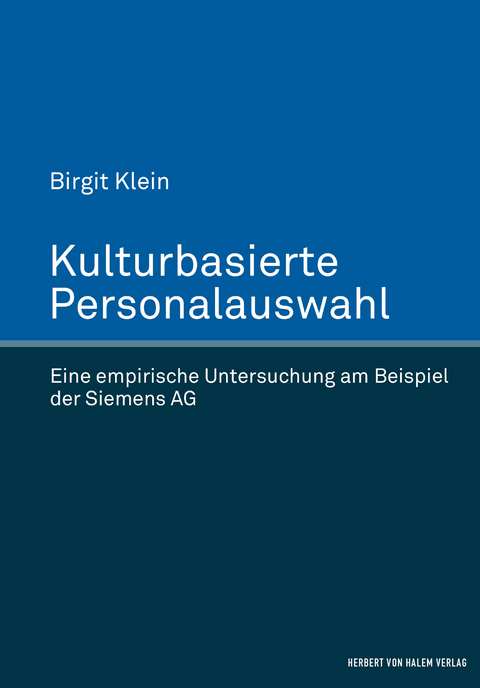 Birgit Klein

Kulturbasierte Personalauswahl

Eine empirische Untersuchung am Beispiel der Siemens AG

HERBERT VON HALEM VERLAG